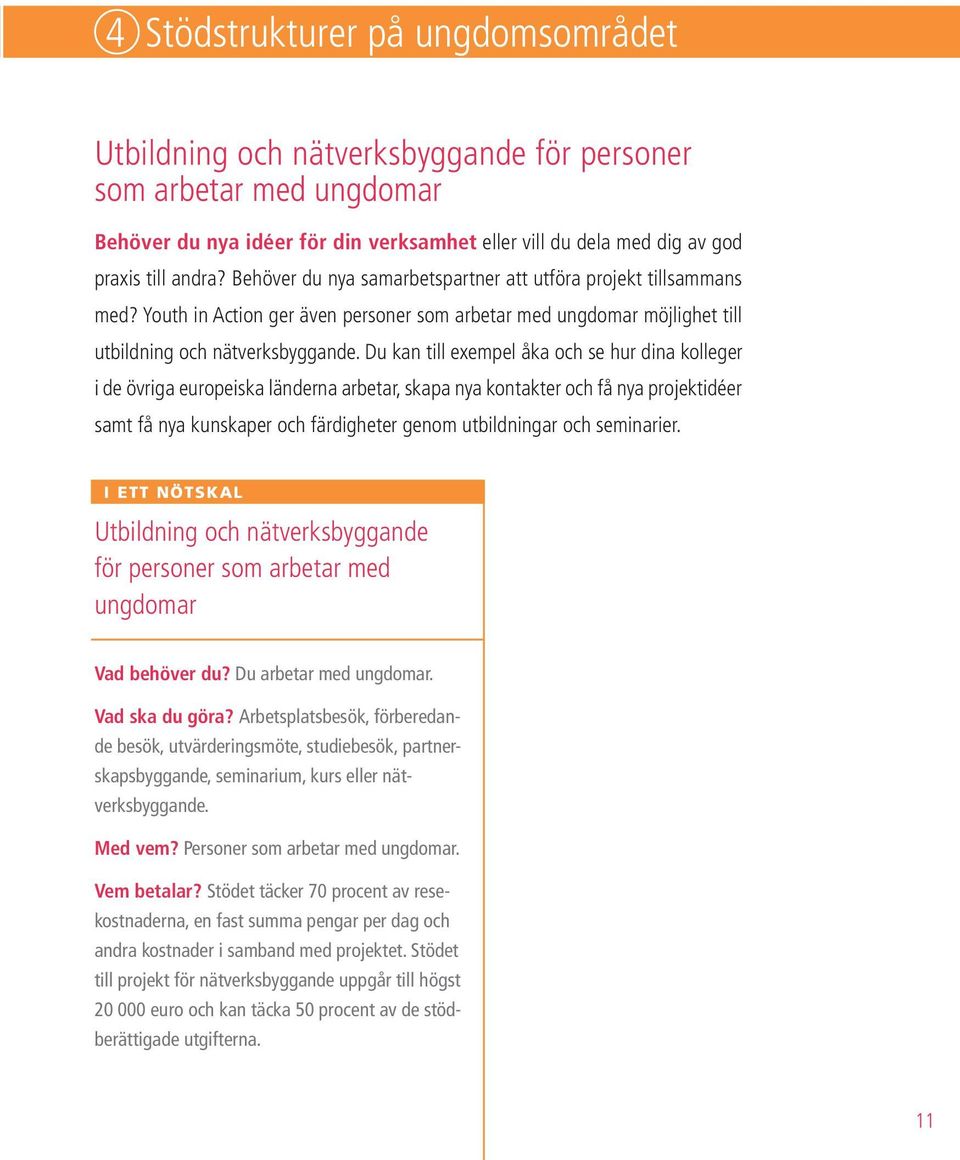 4 Stödstrukturer på ungdomsområdet

Utbildning och nätverksbyggande för personer som arbetar med ungdomar

Behöver du nya idéer för din verksamhet eller vill du dela med dig av god praxis till andra? Behöver du nya samarbetspartner att utföra projekt tillsammans med? Youth in Action ger även personer som arbetar med ungdomar möjlighet till utbildning och nätverksbyggande. Du kan till exempel åka och se hur dina kolleger i de övriga europeiska länderna arbetar, skapa nya kontakter och få nya projektidéer samt få nya kunskaper och färdigheter genom utbildningar och seminarier.

I ETT NÖTSKAL

Utbildning och nätverksbyggande för personer som arbetar med ungdomar

Vad behöver du? Du arbetar med ungdomar.

Vad ska du göra? Arbetsplatsbesök, förberedande besök, utvärderingsmöte, studiebesök, partnerskapsbyggande, seminarium, kurs eller nätverksbyggande.

Med vem? Personer som arbetar med ungdomar.

Vem betalar? Stödet täcker 70 procent av resekostnaderna, en fast summa pengar per dag och andra kostnader i samband med projektet. Stödet till projekt för nätverksbyggande uppgår till högst 20 000 euro och kan täcka 50 procent av de stödberättigade utgifterna.

11